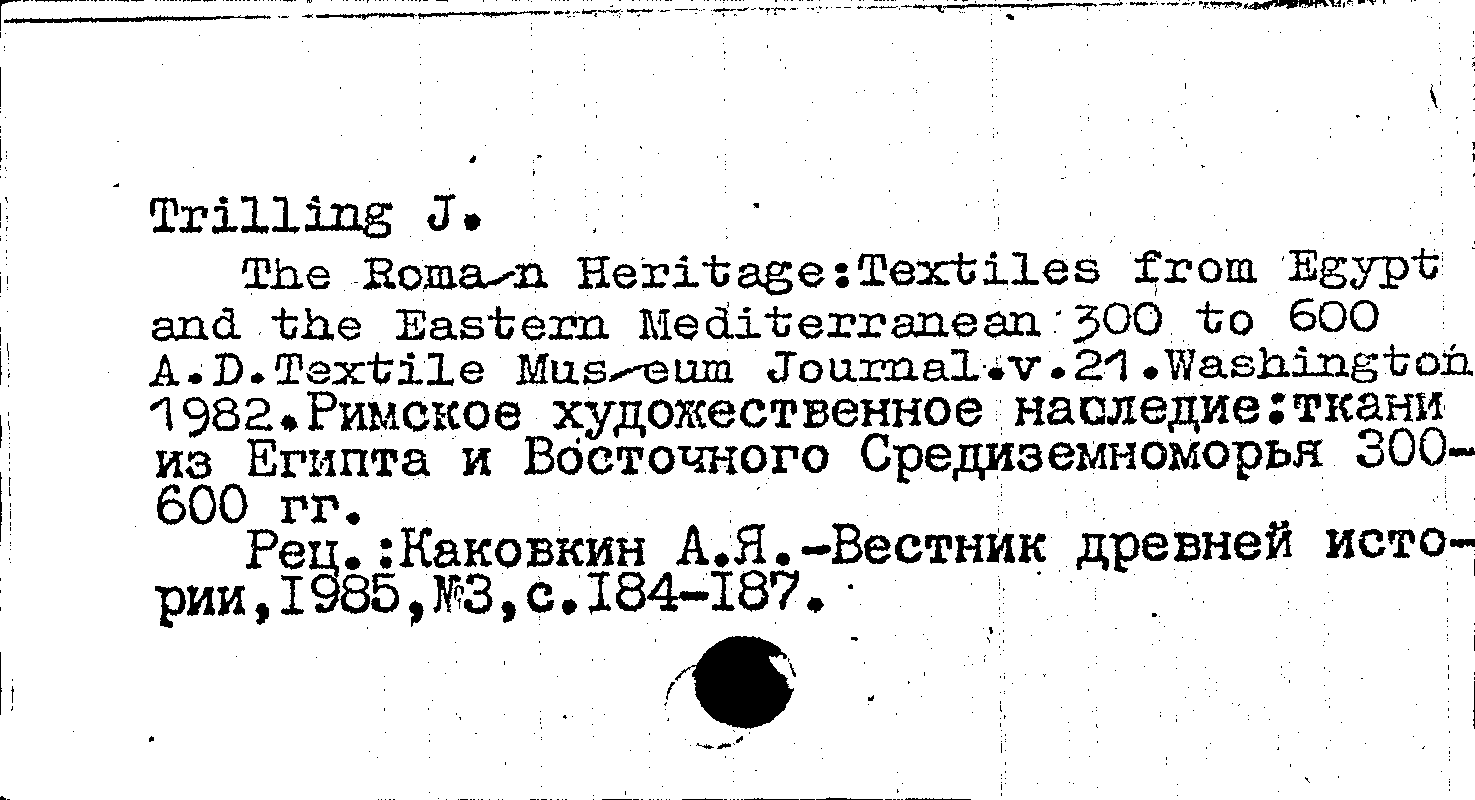 Trilling J.

The Roma-n Heritage:Textiles from Egypt and the Eastern Mediterranean 300 to 600 A.D.Textile Mus-eum Journal.v.21.Washington 1982.Римское художественное наследие:ткани из Египта и Восточного Средиземноморья 300-600 гг.

Рец.:Каковкин А.Я.-Вестник древней истории,1985,№3,с.184-187.